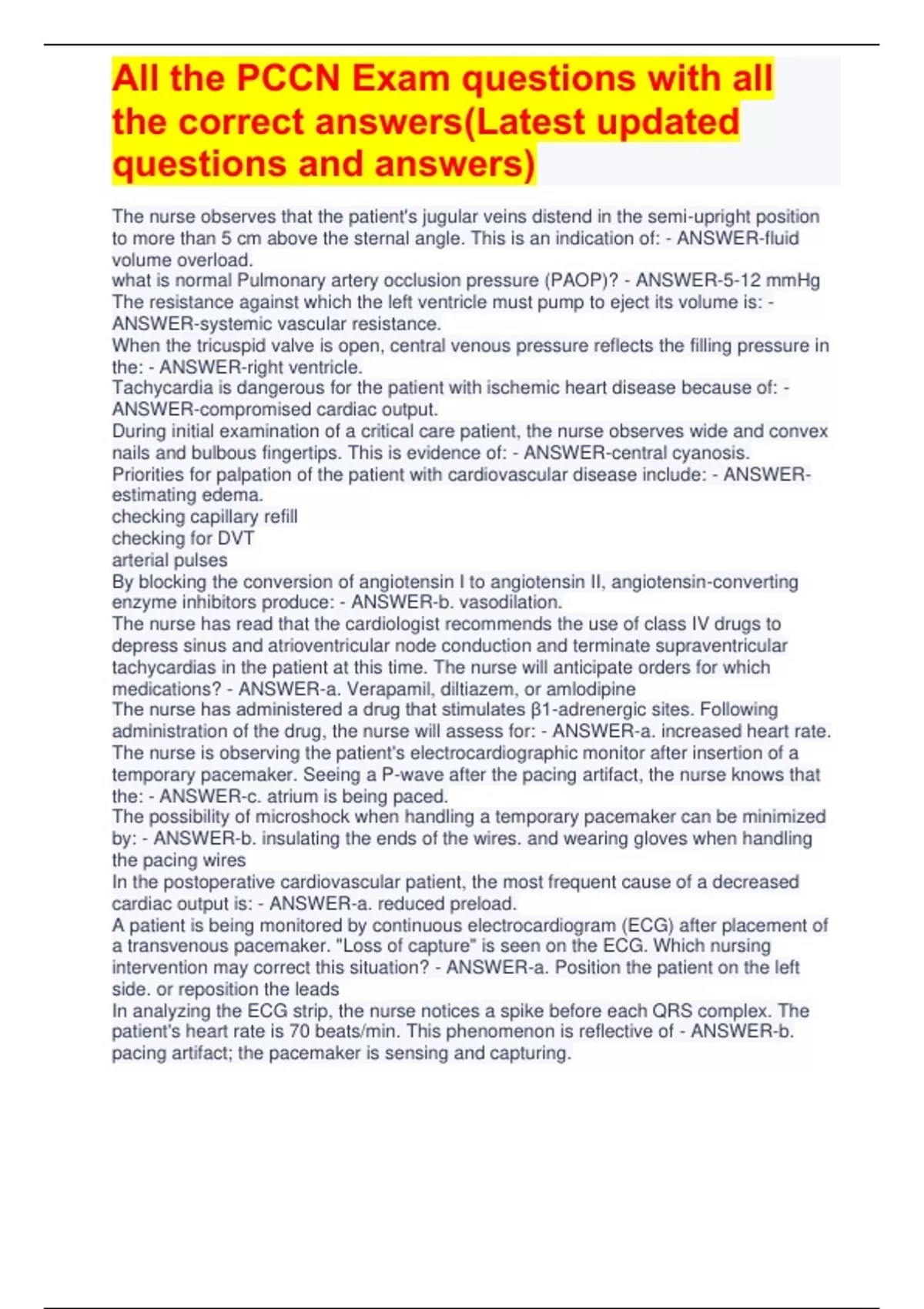 All the PCCN Exam questions with all the correct answers(Latest updated questions and answers)

The nurse observes that the patient's jugular veins distend in the semi-upright position to more than 5 cm above the sternal angle. This is an indication of: - ANSWER-fluid volume overload.
what is normal Pulmonary artery occlusion pressure (PAOP)? - ANSWER-5-12 mmHg
The resistance against which the left ventricle must pump to eject its volume is: - ANSWER-systemic vascular resistance.
When the tricuspid valve is open, central venous pressure reflects the filling pressure in the: - ANSWER-right ventricle.
Tachycardia is dangerous for the patient with ischemic heart disease because of: - ANSWER-compromised cardiac output.
During initial examination of a critical care patient, the nurse observes wide and convex nails and bulbous fingertips. This is evidence of: - ANSWER-central cyanosis.
Priorities for palpation of the patient with cardiovascular disease include: - ANSWER-estimating edema.
checking capillary refill
checking for DVT
arterial pulses
By blocking the conversion of angiotensin I to angiotensin II, angiotensin-converting enzyme inhibitors produce: - ANSWER-b. vasodilation.
The nurse has read that the cardiologist recommends the use of class IV drugs to depress sinus and atrioventricular node conduction and terminate supraventricular tachycardias in the patient at this time. The nurse will anticipate orders for which medications? - ANSWER-a. Verapamil, diltiazem, or amlodipine
The nurse has administered a drug that stimulates β1-adrenergic sites. Following administration of the drug, the nurse will assess for: - ANSWER-a. increased heart rate.
The nurse is observing the patient's electrocardiographic monitor after insertion of a temporary pacemaker. Seeing a P-wave after the pacing artifact, the nurse knows that the: - ANSWER-c. atrium is being paced.
The possibility of microshock when handling a temporary pacemaker can be minimized by: - ANSWER-b. insulating the ends of the wires. and wearing gloves when handling the pacing wires
In the postoperative cardiovascular patient, the most frequent cause of a decreased cardiac output is: - ANSWER-a. reduced preload.
A patient is being monitored by continuous electrocardiogram (ECG) after placement of a transvenous pacemaker. "Loss of capture" is seen on the ECG. Which nursing intervention may correct this situation? - ANSWER-a. Position the patient on the left side. or reposition the leads
In analyzing the ECG strip, the nurse notices a spike before each QRS complex. The patient's heart rate is 70 beats/min. This phenomenon is reflective of - ANSWER-b. pacing artifact; the pacemaker is sensing and capturing.